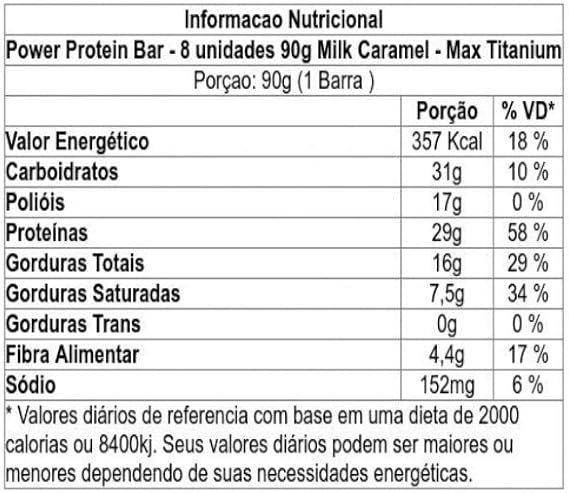 Informacao Nutricional

Power Protein Bar - 8 unidades 90g Milk Caramel - Max Titanium

Porçao: 90g (1 Barra )

|  | Porção | % VD* |
|---|---|---|
| Valor Energético | 357 Kcal | 18 % |
| Carboidratos | 31g | 10 % |
| Polióis | 17g | 0 % |
| Proteínas | 29g | 58 % |
| Gorduras Totais | 16g | 29 % |
| Gorduras Saturadas | 7,5g | 34 % |
| Gorduras Trans | 0g | 0 % |
| Fibra Alimentar | 4,4g | 17 % |
| Sódio | 152mg | 6 % |

* Valores diários de referencia com base em uma dieta de 2000 calorias ou 8400kj. Seus valores diários podem ser maiores ou menores dependendo de suas necessidades energéticas.